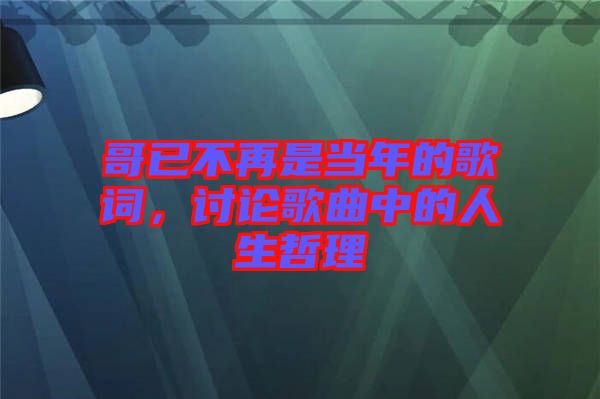 哥已不再是当年的歌词，讨论歌曲中的人生哲理